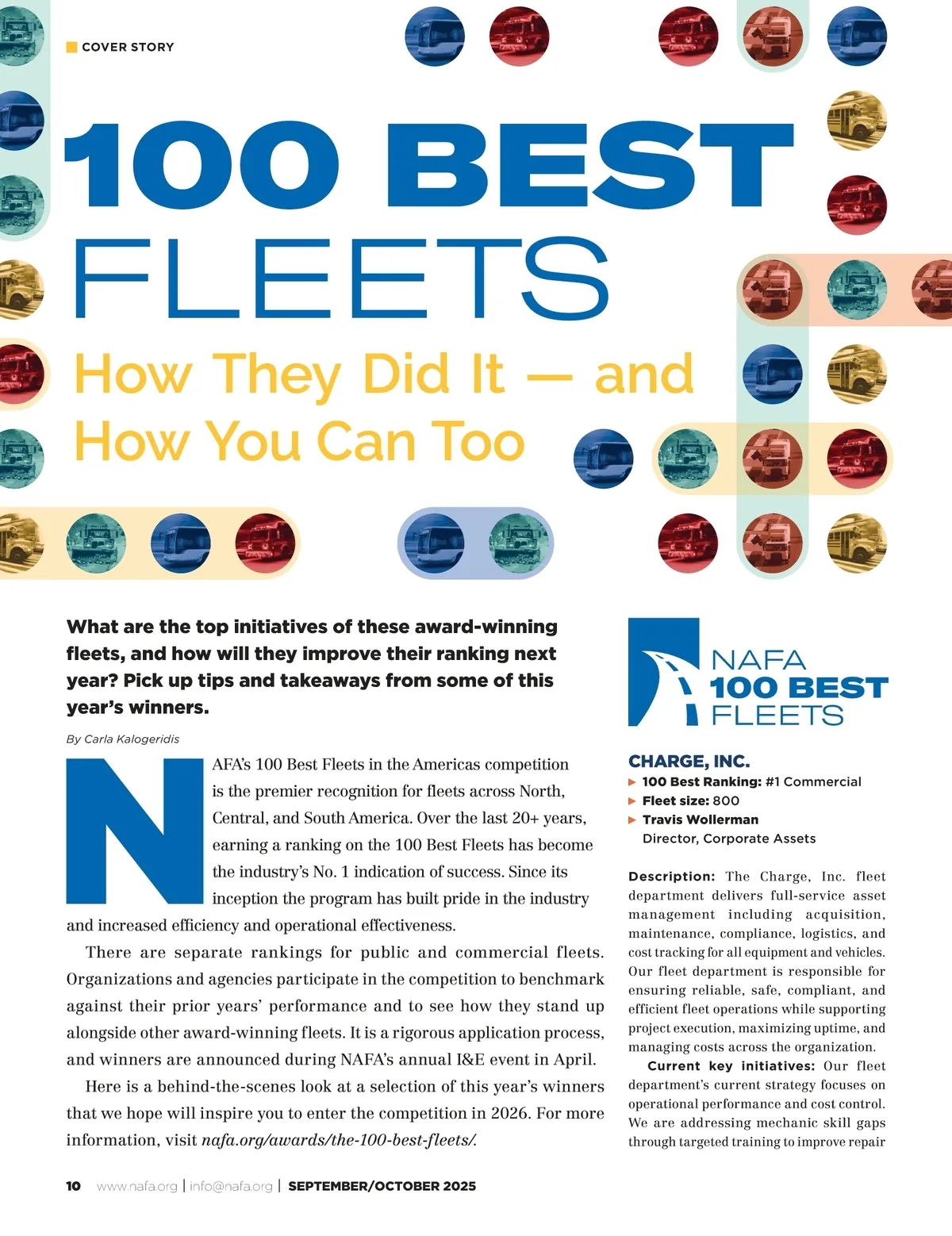 COVER STORY

100 BEST FLEETS

How They Did It — and How You Can Too

What are the top initiatives of these award-winning fleets, and how will they improve their ranking next year? Pick up tips and takeaways from some of this year's winners.

By Carla Kalogeridis

NAFA's 100 Best Fleets in the Americas competition is the premier recognition for fleets across North, Central, and South America. Over the last 20+ years, earning a ranking on the 100 Best Fleets has become the industry's No. 1 indication of success. Since its inception the program has built pride in the industry and increased efficiency and operational effectiveness.

There are separate rankings for public and commercial fleets. Organizations and agencies participate in the competition to benchmark against their prior years' performance and to see how they stand up alongside other award-winning fleets. It is a rigorous application process, and winners are announced during NAFA's annual I&E event in April.

Here is a behind-the-scenes look at a selection of this year's winners that we hope will inspire you to enter the competition in 2026. For more information, visit nafa.org/awards/the-100-best-fleets/.

NAFA 100 BEST FLEETS

CHARGE, INC.
▶ 100 Best Ranking: #1 Commercial
▶ Fleet size: 800
▶ Travis Wollerman
Director, Corporate Assets

Description: The Charge, Inc. fleet department delivers full-service asset management including acquisition, maintenance, compliance, logistics, and cost tracking for all equipment and vehicles. Our fleet department is responsible for ensuring reliable, safe, compliant, and efficient fleet operations while supporting project execution, maximizing uptime, and managing costs across the organization.

Current key initiatives: Our fleet department's current strategy focuses on operational performance and cost control. We are addressing mechanic skill gaps through targeted training to improve repair

10 www.nafa.org | info@nafa.org | SEPTEMBER/OCTOBER 2025